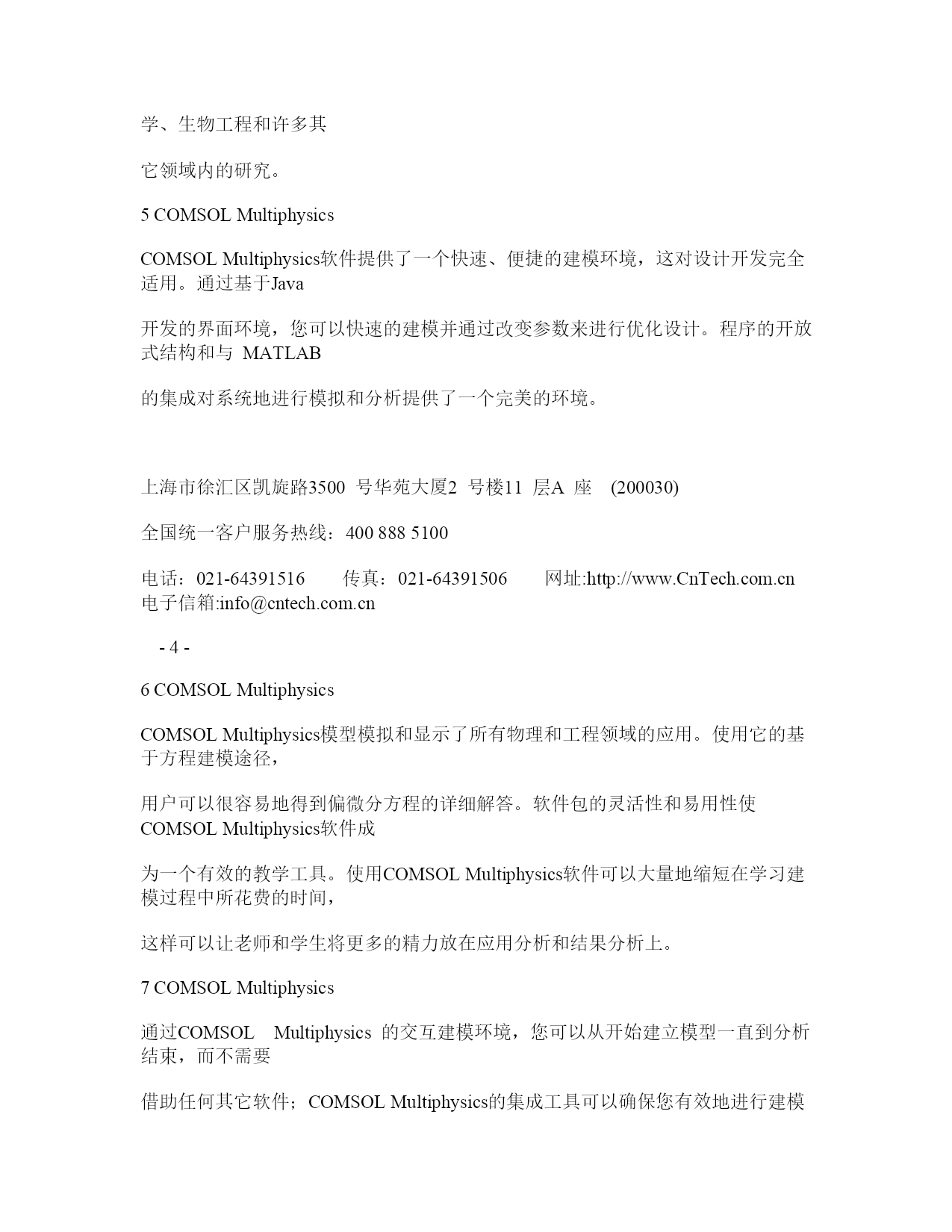 学、生物工程和许多其

它领域内的研究。

5 COMSOL Multiphysics

COMSOL Multiphysics软件提供了一个快速、便捷的建模环境，这对设计开发完全适用。通过基于Java

开发的界面环境，您可以快速的建模并通过改变参数来进行优化设计。程序的开放式结构和与 MATLAB

的集成对系统地进行模拟和分析提供了一个完美的环境。

上海市徐汇区凯旋路3500 号华苑大厦2 号楼11 层A 座 (200030)

全国统一客户服务热线：400 888 5100

电话：021-64391516 传真：021-64391506 网址:http://www.CnTech.com.cn 电子信箱:info@cntech.com.cn

- 4 -

6 COMSOL Multiphysics

COMSOL Multiphysics模型模拟和显示了所有物理和工程领域的应用。使用它的基于方程建模途径，

用户可以很容易地得到偏微分方程的详细解答。软件包的灵活性和易用性使COMSOL Multiphysics软件成

为一个有效的教学工具。使用COMSOL Multiphysics软件可以大量地缩短在学习建模过程中所花费的时间，

这样可以让老师和学生将更多的精力放在应用分析和结果分析上。

7 COMSOL Multiphysics

通过COMSOL Multiphysics 的交互建模环境，您可以从开始建立模型一直到分析结束，而不需要

借助任何其它软件；COMSOL Multiphysics的集成工具可以确保您有效地进行建模